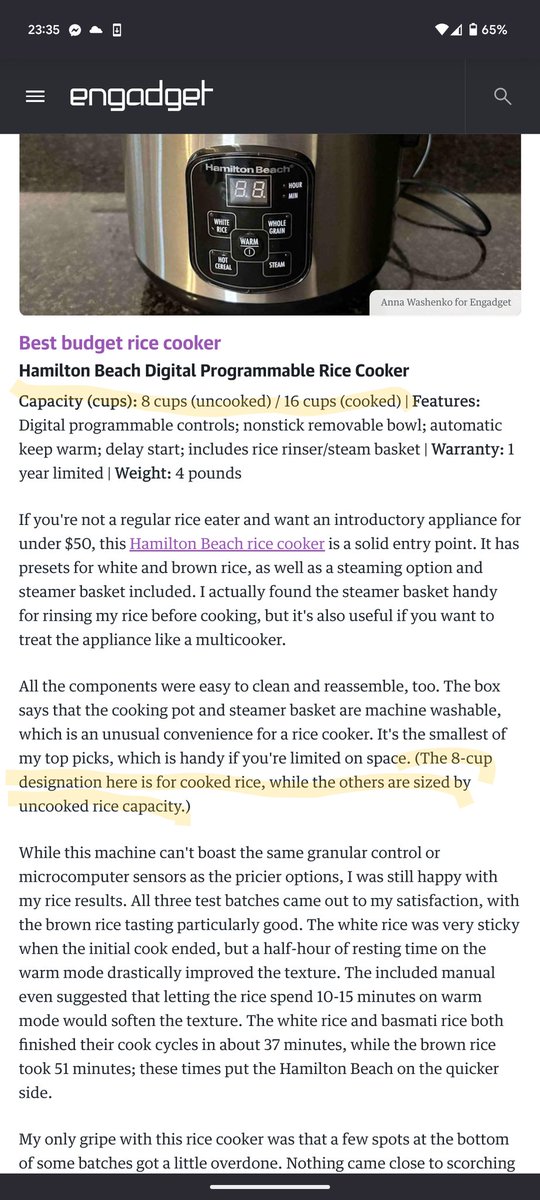 23:35 65%

engadget

Hamilton Beach
88 HOUR MIN
WHITE RICE
WHOLE GRAIN
WARM
HOT CEREAL
STEAM

Anna Washenko for Engadget

Best budget rice cooker

Hamilton Beach Digital Programmable Rice Cooker

Capacity (cups): 8 cups (uncooked) / 16 cups (cooked) | Features: Digital programmable controls; nonstick removable bowl; automatic keep warm; delay start; includes rice rinser/steam basket | Warranty: 1 year limited | Weight: 4 pounds

If you're not a regular rice eater and want an introductory appliance for under $50, this Hamilton Beach rice cooker is a solid entry point. It has presets for white and brown rice, as well as a steaming option and steamer basket included. I actually found the steamer basket handy for rinsing my rice before cooking, but it's also useful if you want to treat the appliance like a multicooker.

All the components were easy to clean and reassemble, too. The box says that the cooking pot and steamer basket are machine washable, which is an unusual convenience for a rice cooker. It's the smallest of my top picks, which is handy if you're limited on space. (The 8-cup designation here is for cooked rice, while the others are sized by uncooked rice capacity.)

While this machine can't boast the same granular control or microcomputer sensors as the pricier options, I was still happy with my rice results. All three test batches came out to my satisfaction, with the brown rice tasting particularly good. The white rice was very sticky when the initial cook ended, but a half-hour of resting time on the warm mode drastically improved the texture. The included manual even suggested that letting the rice spend 10-15 minutes on warm mode would soften the texture. The white rice and basmati rice both finished their cook cycles in about 37 minutes, while the brown rice took 51 minutes; these times put the Hamilton Beach on the quicker side.

My only gripe with this rice cooker was that a few spots at the bottom of some batches got a little overdone. Nothing came close to scorching